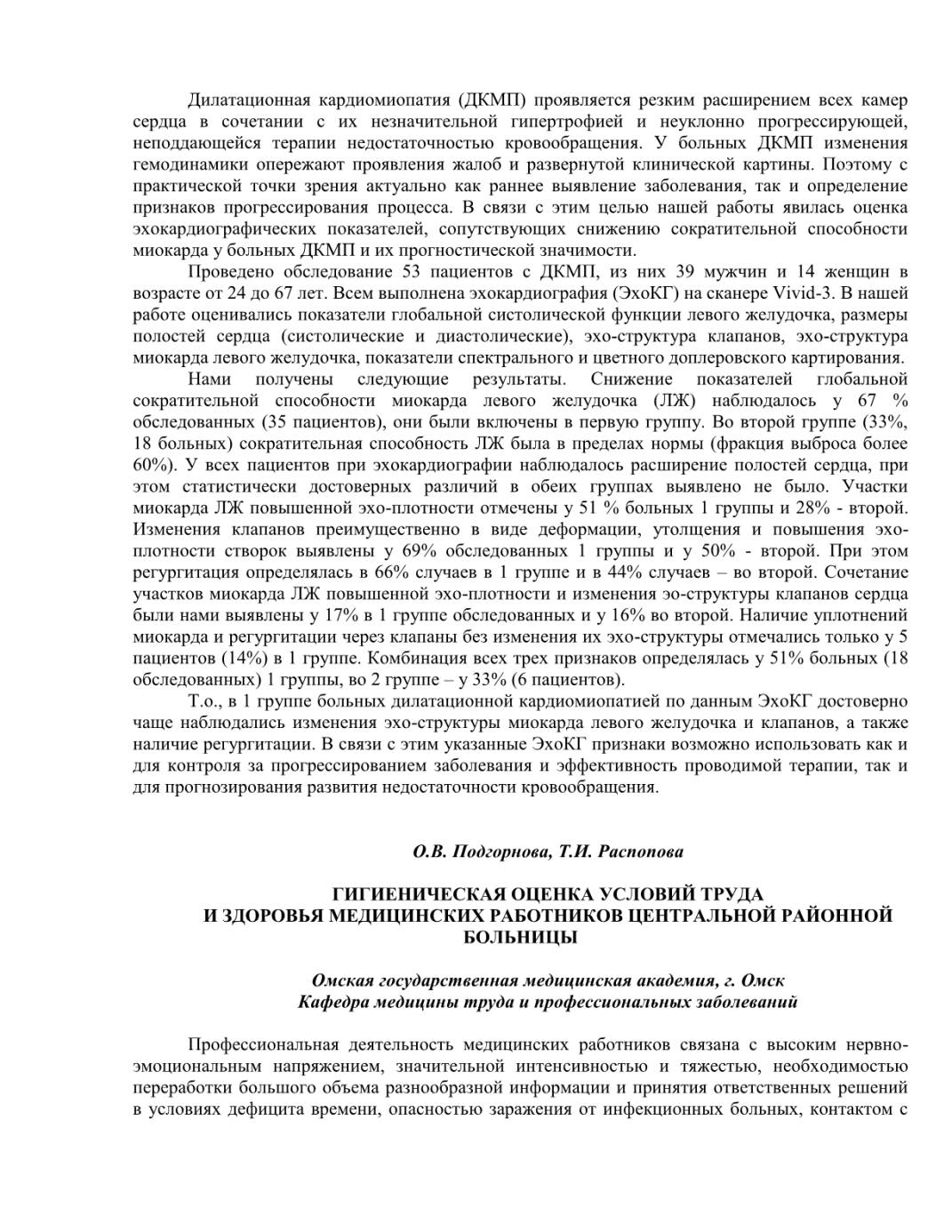 Дилатационная кардиомиопатия (ДКМП) проявляется резким расширением всех камер сердца в сочетании с их незначительной гипертрофией и неуклонно прогрессирующей, неподдающейся терапии недостаточностью кровообращения. У больных ДКМП изменения гемодинамики опережают проявления жалоб и развернутой клинической картины. Поэтому с практической точки зрения актуально как раннее выявление заболевания, так и определение признаков прогрессирования процесса. В связи с этим целью нашей работы явилась оценка эхокардиографических показателей, сопутствующих снижению сократительной способности миокарда у больных ДКМП и их прогностической значимости.

Проведено обследование 53 пациентов с ДКМП, из них 39 мужчин и 14 женщин в возрасте от 24 до 67 лет. Всем выполнена эхокардиография (ЭхоКГ) на сканере Vivid-3. В нашей работе оценивались показатели глобальной систолической функции левого желудочка, размеры полостей сердца (систолические и диастолические), эхо-структура клапанов, эхо-структура миокарда левого желудочка, показатели спектрального и цветного доплеровского картирования.

Нами получены следующие результаты. Снижение показателей глобальной сократительной способности миокарда левого желудочка (ЛЖ) наблюдалось у 67 % обследованных (35 пациентов), они были включены в первую группу. Во второй группе (33%, 18 больных) сократительная способность ЛЖ была в пределах нормы (фракция выброса более 60%). У всех пациентов при эхокардиографии наблюдалось расширение полостей сердца, при этом статистически достоверных различий в обеих группах выявлено не было. Участки миокарда ЛЖ повышенной эхо-плотности отмечены у 51 % больных 1 группы и 28% - второй. Изменения клапанов преимущественно в виде деформации, утолщения и повышения эхо-плотности створок выявлены у 69% обследованных 1 группы и у 50% - второй. При этом регургитация определялась в 66% случаев в 1 группе и в 44% случаев – во второй. Сочетание участков миокарда ЛЖ повышенной эхо-плотности и изменения эо-структуры клапанов сердца были нами выявлены у 17% в 1 группе обследованных и у 16% во второй. Наличие уплотнений миокарда и регургитации через клапаны без изменения их эхо-структуры отмечались только у 5 пациентов (14%) в 1 группе. Комбинация всех трех признаков определялась у 51% больных (18 обследованных) 1 группы, во 2 группе – у 33% (6 пациентов).

Т.о., в 1 группе больных дилатационной кардиомиопатией по данным ЭхоКГ достоверно чаще наблюдались изменения эхо-структуры миокарда левого желудочка и клапанов, а также наличие регургитации. В связи с этим указанные ЭхоКГ признаки возможно использовать как и для контроля за прогрессированием заболевания и эффективность проводимой терапии, так и для прогнозирования развития недостаточности кровообращения.

О.В. Подгорнова, Т.И. Распопова

ГИГИЕНИЧЕСКАЯ ОЦЕНКА УСЛОВИЙ ТРУДА
И ЗДОРОВЬЯ МЕДИЦИНСКИХ РАБОТНИКОВ ЦЕНТРАЛЬНОЙ РАЙОННОЙ БОЛЬНИЦЫ

Омская государственная медицинская академия, г. Омск
Кафедра медицины труда и профессиональных заболеваний

Профессиональная деятельность медицинских работников связана с высоким нервно-эмоциональным напряжением, значительной интенсивностью и тяжестью, необходимостью переработки большого объема разнообразной информации и принятия ответственных решений в условиях дефицита времени, опасностью заражения от инфекционных больных, контактом с